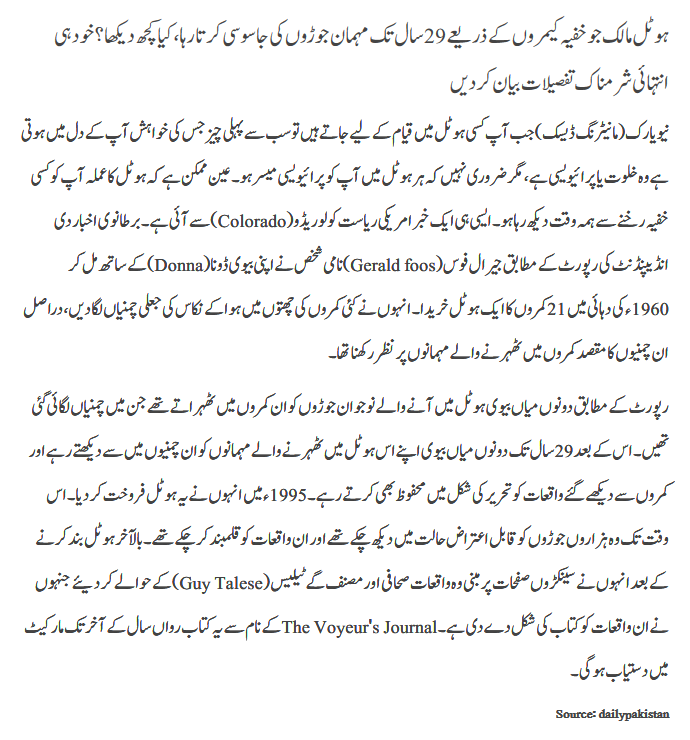 ہوٹل مالک جو خفیہ کیمروں کے ذریعے 29 سال تک مہمان جوڑوں کی جاسوسی کرتا رہا، کیا کچھ دیکھا؟ خود ہی انتہائی شرمناک تفصیلات بیان کر دیں

نیویارک (مانیٹرنگ ڈیسک) جب آپ کسی ہوٹل میں قیام کے لیے جاتے ہیں تو سب سے پہلی چیز جس کی خواہش آپ کے دل میں ہوتی ہے وہ خلوت یا پرائیویسی ہے، مگر ضروری نہیں کہ ہر ہوٹل میں آپ کو پرائیویسی میسر ہو۔ عین ممکن ہے کہ ہوٹل کا عملہ آپ کو کسی خفیہ رخنے سے ہمہ وقت دیکھ رہا ہو۔ ایسی ہی ایک خبر امریکی ریاست کولوریڈو (Colorado) سے آئی ہے۔ برطانوی اخبار دی انڈیپنڈنٹ کی رپورٹ کے مطابق جیرال فوس (Gerald foos) نامی شخص نے اپنی بیوی ڈونا (Donna) کے ساتھ مل کر 1960ء کی دہائی میں 21 کمروں کا ایک ہوٹل خریدا۔ انہوں نے کئی کمروں کی چھتوں میں ہوا کے نکاس کی جعلی چمنیاں لگا دیں، دراصل ان چمنیوں کا مقصد کمروں میں ٹھہرنے والے مہمانوں پر نظر رکھنا تھا۔

رپورٹ کے مطابق دونوں میاں بیوی ہوٹل میں آنے والے نوجوان جوڑوں کو ان کمروں میں ٹھہراتے تھے جن میں چمنیاں لگائی گئی تھیں۔ اس کے بعد 29 سال تک دونوں میاں بیوی اپنے اس ہوٹل میں ٹھہرنے والے مہمانوں کو ان چمنیوں میں سے دیکھتے رہے اور کمروں سے دیکھے گئے واقعات کو تحریر کی شکل میں محفوظ بھی کرتے رہے۔ 1995ء میں انہوں نے یہ ہوٹل فروخت کر دیا۔ اس وقت تک وہ ہزاروں جوڑوں کو قابل اعتراض حالت میں دیکھ چکے تھے اور ان واقعات کو قلمبند کر چکے تھے۔ بالآخر ہوٹل بند کرنے کے بعد انہوں نے سینکڑوں صفحات پر مبنی وہ واقعات صحافی اور مصنف گے ٹیلیس (Guy Talese) کے حوالے کر دیئے جنہوں نے ان واقعات کو کتاب کی شکل دے دی ہے۔ The Voyeur's Journal کے نام سے یہ کتاب رواں سال کے آخر تک مارکیٹ میں دستیاب ہو گی۔

Source: dailypakistan